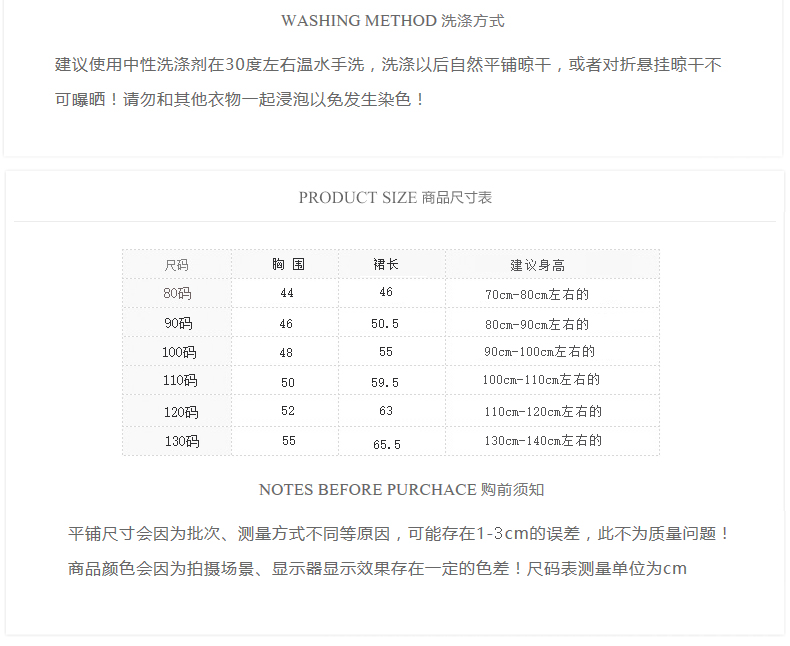 WASHING METHOD 洗涤方式

建议使用中性洗涤剂在30度左右温水手洗，洗涤以后自然平铺晾干，或者对折悬挂晾干不可曝晒！请勿和其他衣物一起浸泡以免发生染色！

PRODUCT SIZE 商品尺寸表

| 尺码 | 胸 围 | 裙长 | 建议身高 |
|---|---|---|---|
| 80码 | 44 | 46 | 70cm-80cm左右的 |
| 90码 | 46 | 50.5 | 80cm-90cm左右的 |
| 100码 | 48 | 55 | 90cm-100cm左右的 |
| 110码 | 50 | 59.5 | 100cm-110cm左右的 |
| 120码 | 52 | 63 | 110cm-120cm左右的 |
| 130码 | 55 | 65.5 | 130cm-140cm左右的 |

NOTES BEFORE PURCHACE 购前须知

平铺尺寸会因为批次、测量方式不同等原因，可能存在1-3cm的误差，此不为质量问题！
商品颜色会因为拍摄场景、显示器显示效果存在一定的色差！尺码表测量单位为cm